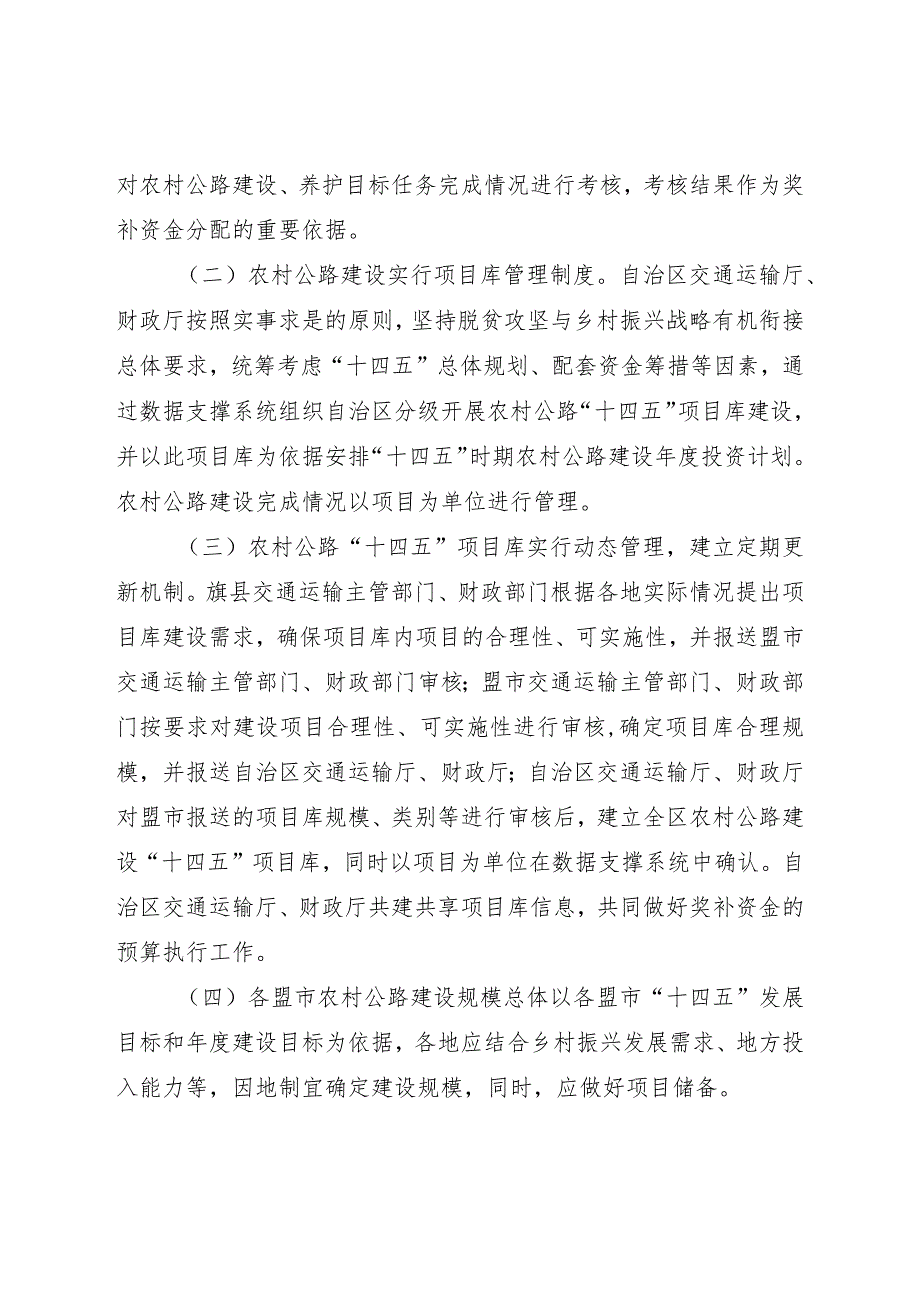 对农村公路建设、养护目标任务完成情况进行考核，考核结果作为奖补资金分配的重要依据。

（二）农村公路建设实行项目库管理制度。自治区交通运输厅、财政厅按照实事求是的原则，坚持脱贫攻坚与乡村振兴战略有机衔接总体要求，统筹考虑“十四五”总体规划、配套资金筹措等因素，通过数据支撑系统组织自治区分级开展农村公路“十四五”项目库建设，并以此项目库为依据安排“十四五”时期农村公路建设年度投资计划。农村公路建设完成情况以项目为单位进行管理。

（三）农村公路“十四五”项目库实行动态管理，建立定期更新机制。旗县交通运输主管部门、财政部门根据各地实际情况提出项目库建设需求，确保项目库内项目的合理性、可实施性，并报送盟市交通运输主管部门、财政部门审核；盟市交通运输主管部门、财政部门按要求对建设项目合理性、可实施性进行审核，确定项目库合理规模，并报送自治区交通运输厅、财政厅；自治区交通运输厅、财政厅对盟市报送的项目库规模、类别等进行审核后，建立全区农村公路建设“十四五”项目库，同时以项目为单位在数据支撑系统中确认。自治区交通运输厅、财政厅共建共享项目库信息，共同做好奖补资金的预算执行工作。

（四）各盟市农村公路建设规模总体以各盟市“十四五”发展目标和年度建设目标为依据，各地应结合乡村振兴发展需求、地方投入能力等，因地制宜确定建设规模，同时，应做好项目储备。